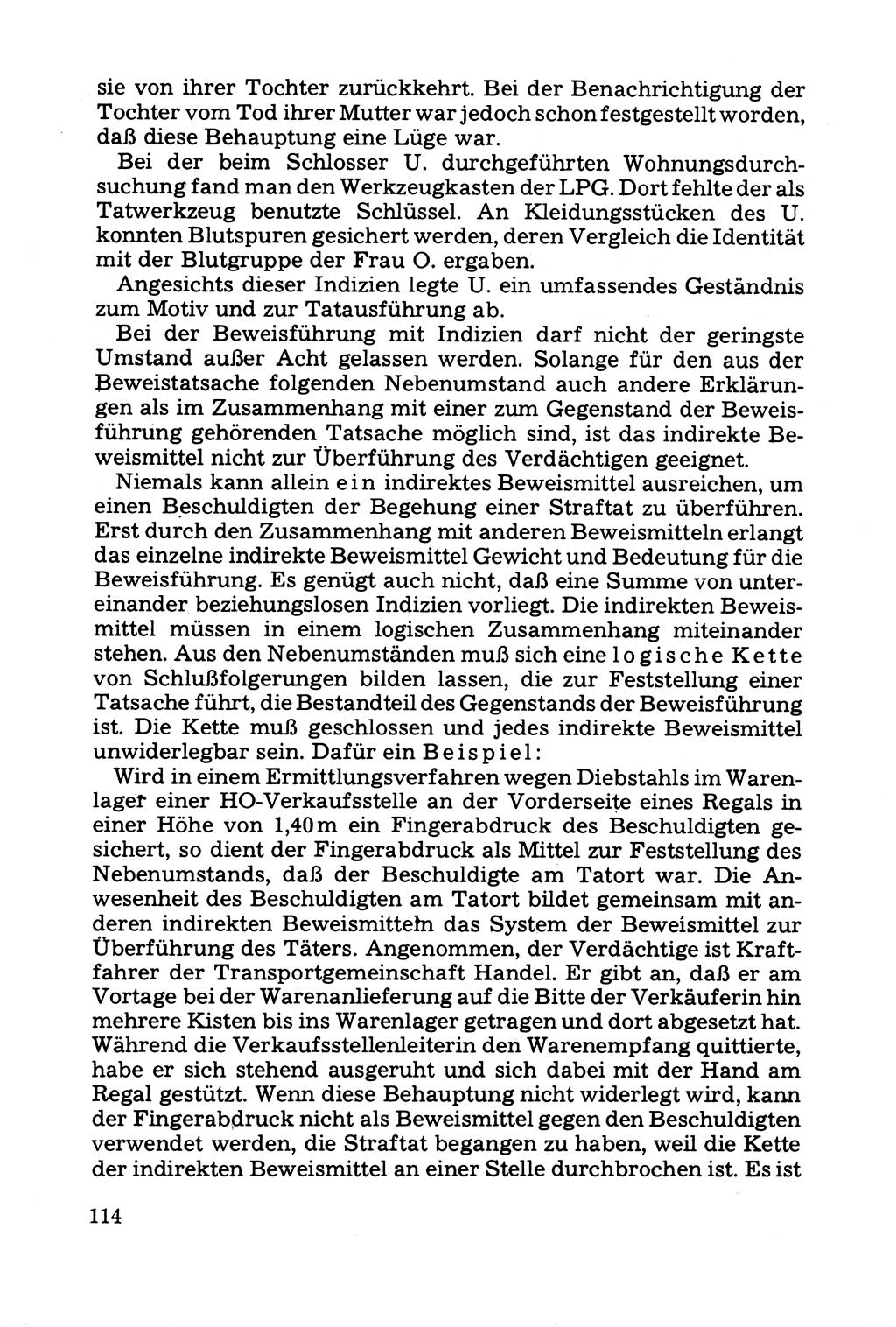 sie von ihrer Tochter zurückkehrt. Bei der Benachrichtigung der Tochter vom Tod ihrer Mutter war jedoch schon festgestellt worden, daß diese Behauptung eine Lüge war.

Bei der beim Schlosser U. durchgeführten Wohnungsdurchsuchung fand man den Werkzeugkasten der LPG. Dort fehlte der als Tatwerkzeug benutzte Schlüssel. An Kleidungsstücken des U. konnten Blutspuren gesichert werden, deren Vergleich die Identität mit der Blutgruppe der Frau O. ergaben.

Angesichts dieser Indizien legte U. ein umfassendes Geständnis zum Motiv und zur Tatausführung ab.

Bei der Beweisführung mit Indizien darf nicht der geringste Umstand außer Acht gelassen werden. Solange für den aus der Beweistatsache folgenden Nebenumstand auch andere Erklärungen als im Zusammenhang mit einer zum Gegenstand der Beweisführung gehörenden Tatsache möglich sind, ist das indirekte Beweismittel nicht zur Überführung des Verdächtigen geeignet.

Niemals kann allein ein indirektes Beweismittel ausreichen, um einen Beschuldigten der Begehung einer Straftat zu überführen. Erst durch den Zusammenhang mit anderen Beweismitteln erlangt das einzelne indirekte Beweismittel Gewicht und Bedeutung für die Beweisführung. Es genügt auch nicht, daß eine Summe von untereinander beziehungslosen Indizien vorliegt. Die indirekten Beweismittel müssen in einem logischen Zusammenhang miteinander stehen. Aus den Nebenumständen muß sich eine logische Kette von Schlußfolgerungen bilden lassen, die zur Feststellung einer Tatsache führt, die Bestandteil des Gegenstands der Beweisführung ist. Die Kette muß geschlossen und jedes indirekte Beweismittel unwiderlegbar sein. Dafür ein Beispiel:

Wird in einem Ermittlungsverfahren wegen Diebstahls im Warenlager einer HO-Verkaufsstelle an der Vorderseite eines Regals in einer Höhe von 1,40 m ein Fingerabdruck des Beschuldigten gesichert, so dient der Fingerabdruck als Mittel zur Feststellung des Nebenumstands, daß der Beschuldigte am Tatort war. Die Anwesenheit des Beschuldigten am Tatort bildet gemeinsam mit anderen indirekten Beweismitteln das System der Beweismittel zur Überführung des Täters. Angenommen, der Verdächtige ist Kraftfahrer der Transportgemeinschaft Handel. Er gibt an, daß er am Vortage bei der Warenanlieferung auf die Bitte der Verkäuferin hin mehrere Kisten bis ins Warenlager getragen und dort abgesetzt hat. Während die Verkaufsstellenleiterin den Warenempfang quittierte, habe er sich stehend ausgeruht und sich dabei mit der Hand am Regal gestützt. Wenn diese Behauptung nicht widerlegt wird, kann der Fingerabdruck nicht als Beweismittel gegen den Beschuldigten verwendet werden, die Straftat begangen zu haben, weil die Kette der indirekten Beweismittel an einer Stelle durchbrochen ist. Es ist

114